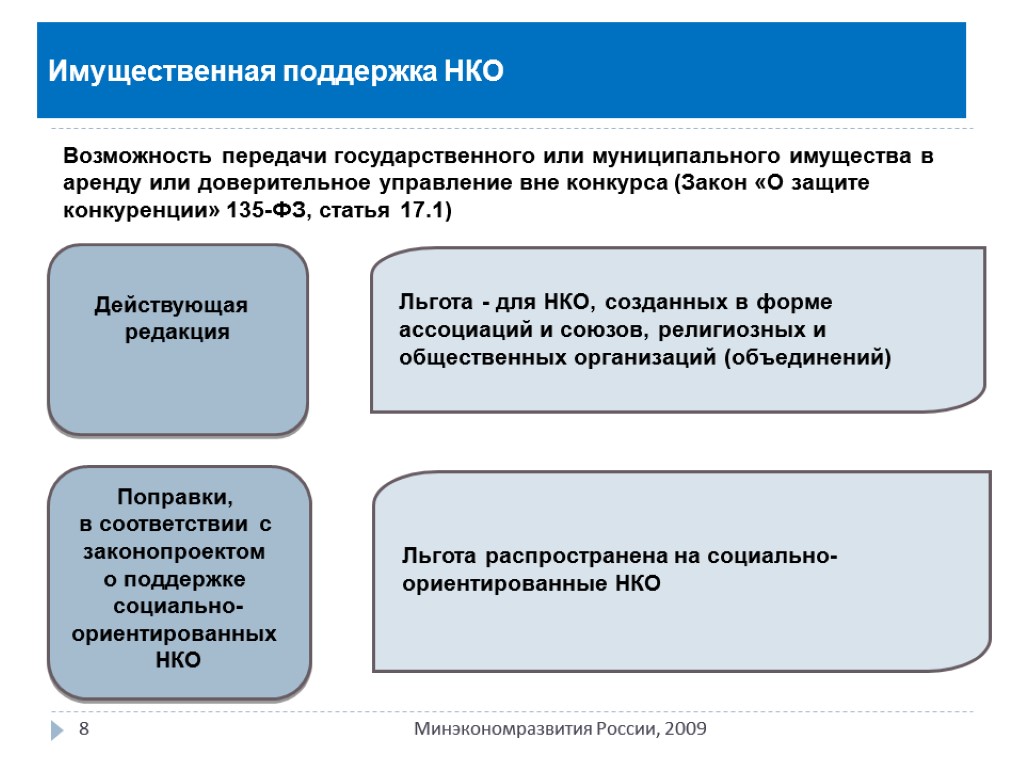 Имущественная поддержка НКО

Возможность передачи государственного или муниципального имущества в аренду или доверительное управление вне конкурса (Закон «О защите конкуренции» 135-ФЗ, статья 17.1)

Действующая редакция

Льгота - для НКО, созданных в форме ассоциаций и союзов, религиозных и общественных организаций (объединений)

Поправки, в соответствии с законопроектом о поддержке социально-ориентированных НКО

Льгота распространена на социально-ориентированные НКО

8

Минэкономразвития России, 2009